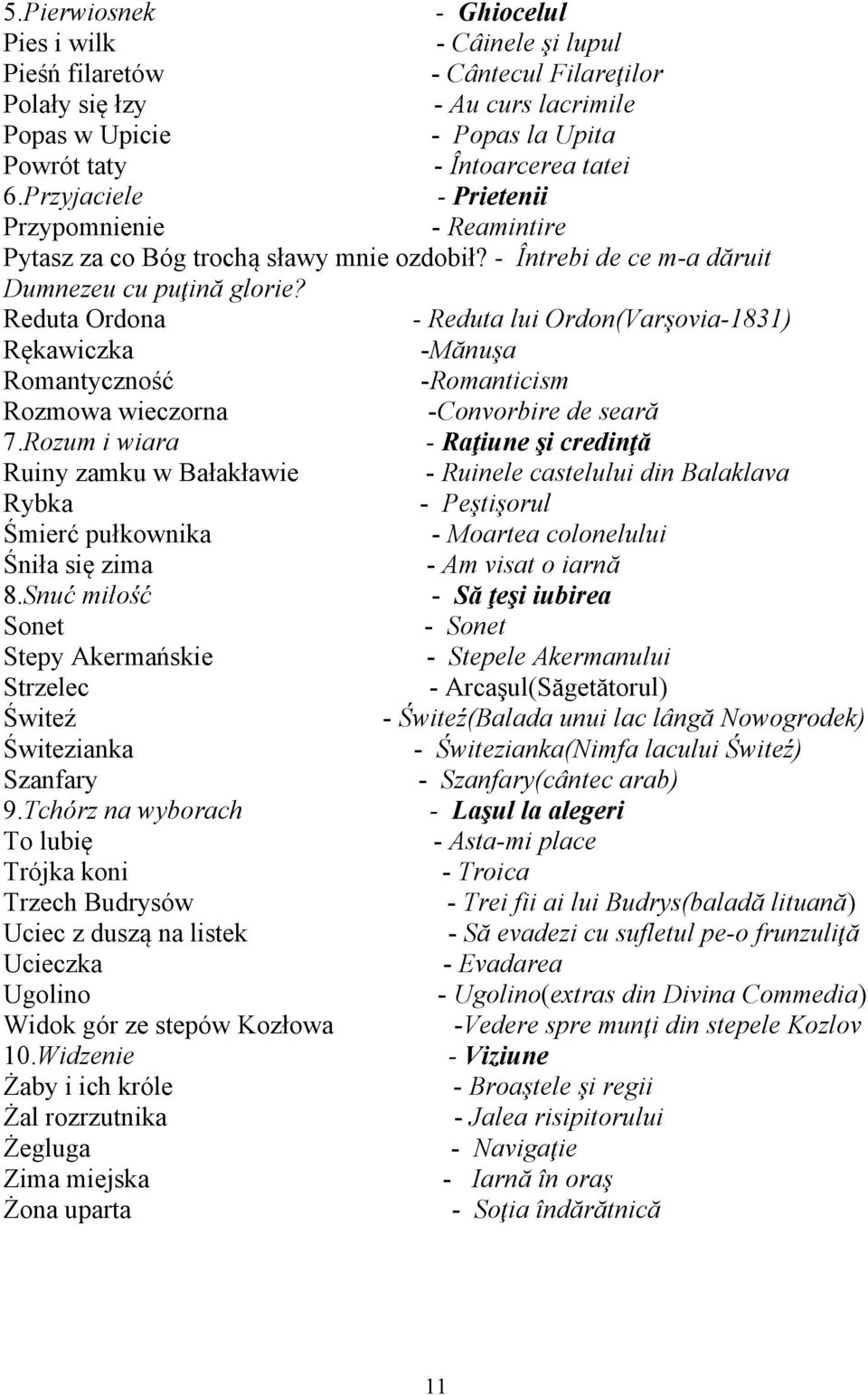 5.Pierwiosnek - Ghiocelul
Pies i wilk - Câinele şi lupul
Pieśń filaretów - Cântecul Filareţilor
Polały się łzy - Au curs lacrimile
Popas w Upicie - Popas la Upita
Powrót taty - Întoarcerea tatei
6.Przyjaciele - Prietenii
Przypomnienie - Reamintire
Pytasz za co Bóg trochą sławy mnie ozdobił? - Întrebi de ce m-a dăruit Dumnezeu cu puţină glorie?
Reduta Ordona - Reduta lui Ordon(Varşovia-1831)
Rękawiczka -Mănuşa
Romantyczność -Romanticism
Rozmowa wieczorna -Convorbire de seară
7.Rozum i wiara - Raţiune şi credinţă
Ruiny zamku w Bałakławie - Ruinele castelului din Balaklava
Rybka - Peştişorul
Śmierć pułkownika - Moartea colonelului
Śniła się zima - Am visat o iarnă
8.Snuć miłość - Să ţeşi iubirea
Sonet - Sonet
Stepy Akermańskie - Stepele Akermanului
Strzelec - Arcaşul(Săgetătorul)
Świteź - Świteź(Balada unui lac lângă Nowogrodek)
Świtezianka - Świtezianka(Nimfa lacului Świteź)
Szanfary - Szanfary(cântec arab)
9.Tchórz na wyborach - Laşul la alegeri
To lubię - Asta-mi place
Trójka koni - Troica
Trzech Budrysów - Trei fii ai lui Budrys(baladă lituană)
Uciec z duszą na listek - Să evadezi cu sufletul pe-o frunzuliţă
Ucieczka - Evadarea
Ugolino - Ugolino(extras din Divina Commedia)
Widok gór ze stepów Kozłowa -Vedere spre munţi din stepele Kozlov
10.Widzenie - Viziune
Żaby i ich króle - Broaştele şi regii
Żal rozrzutnika - Jalea risipitorului
Żegluga - Navigaţie
Zima miejska - Iarnă în oraş
Żona uparta - Soţia îndărătnică

11